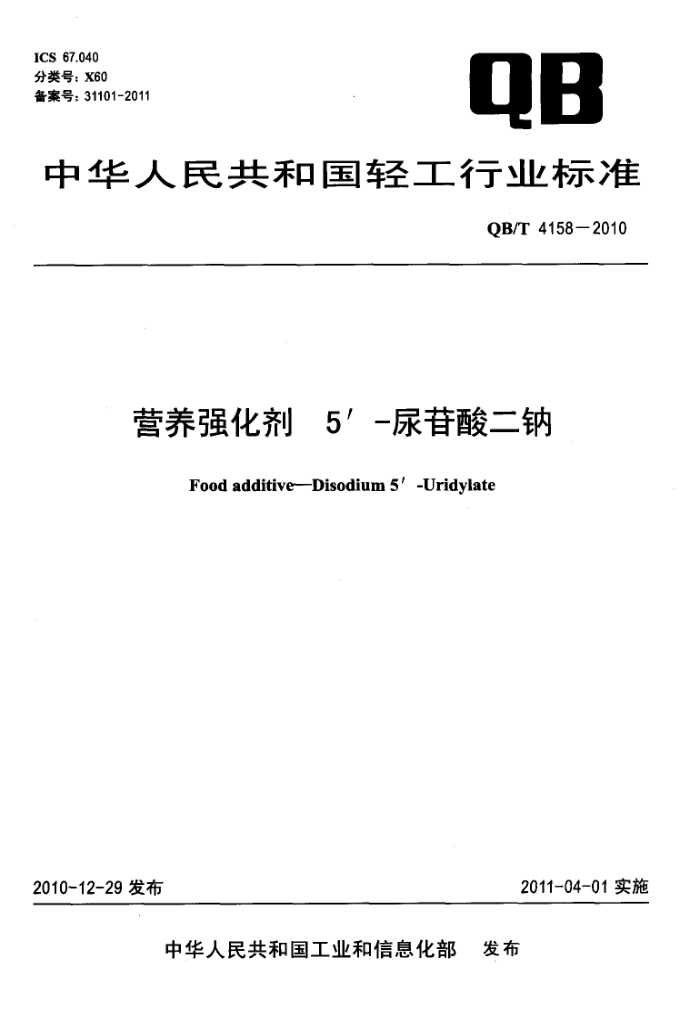 ICS 67.040
分类号：X60
备案号：31101-2011

QB

中华人民共和国轻工行业标准

QB/T 4158—2010

营养强化剂 5′-尿苷酸二钠

Food additive—Disodium 5′-Uridylate

2010-12-29 发布

2011-04-01 实施

中华人民共和国工业和信息化部 发布